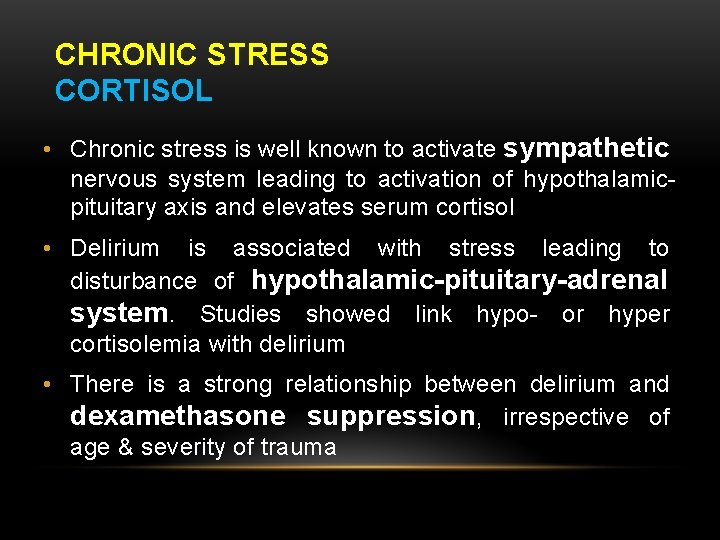 CHRONIC STRESS
CORTISOL

• Chronic stress is well known to activate sympathetic nervous system leading to activation of hypothalamic-pituitary axis and elevates serum cortisol

• Delirium is associated with stress leading to disturbance of hypothalamic-pituitary-adrenal system. Studies showed link hypo- or hyper cortisolemia with delirium

• There is a strong relationship between delirium and dexamethasone suppression, irrespective of age & severity of trauma